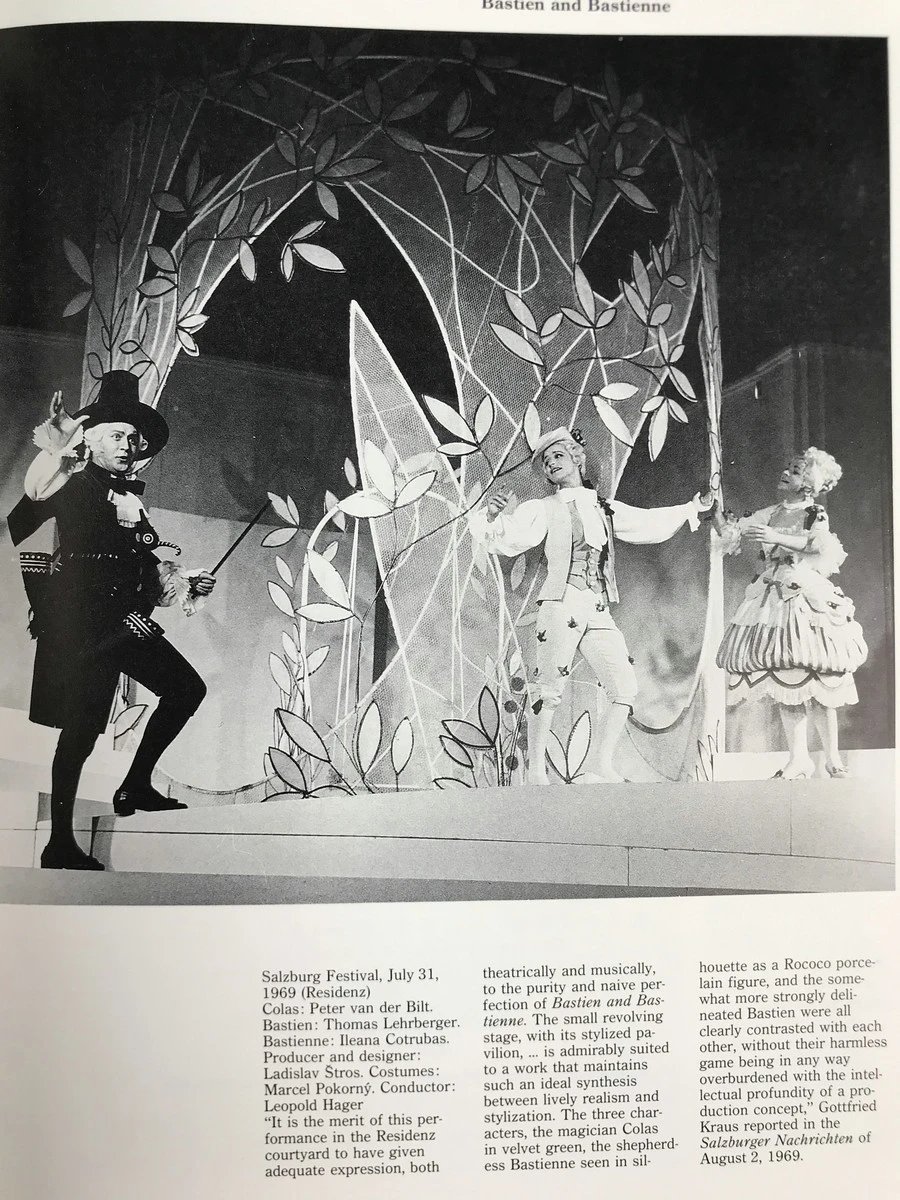 Bastien and Bastienne

Salzburg Festival, July 31, 1969 (Residenz)
Colas: Peter van der Bilt.
Bastien: Thomas Lehrberger.
Bastienne: Ileana Cotrubas.
Producer and designer: Ladislav Štros. Costumes: Marcel Pokorný. Conductor: Leopold Hager

"It is the merit of this performance in the Residenz courtyard to have given adequate expression, both theatrically and musically, to the purity and naive perfection of Bastien and Bastienne. The small revolving stage, with its stylized pavilion, ... is admirably suited to a work that maintains such an ideal synthesis between lively realism and stylization. The three characters, the magician Colas in velvet green, the shepherdess Bastienne seen in silhouette as a Rococo porcelain figure, and the somewhat more strongly delineated Bastien were all clearly contrasted with each other, without their harmless game being in any way overburdened with the intellectual profundity of a production concept," Gottfried Kraus reported in the Salzburger Nachrichten of August 2, 1969.